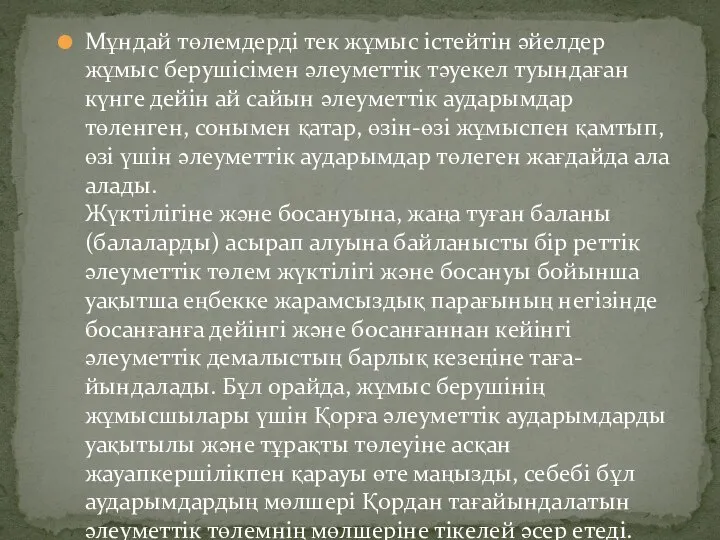 Мұндай төлемдерді тек жұмыс істейтін әйелдер жұмыс берушісімен әлеуметтік тәуекел туындаған күнге дейін ай сайын әлеуметтік аударымдар төленген, сонымен қатар, өзін-өзі жұмыспен қамтып, өзі үшін әлеуметтік аударымдар төлеген жағдайда ала алады.
Жүктілігіне және босануына, жаңа туған баланы (балаларды) асырап алуына байланысты бір реттік әлеуметтік төлем жүктілігі және босануы бойынша уақытша еңбекке жарамсыздық парағының негізінде босанғанға дейінгі және босанғаннан кейінгі әлеуметтік демалыстың барлық кезеңіне тағайындалады. Бұл орайда, жұмыс берушінің жұмысшылары үшін Қорға әлеуметтік аударымдарды уақытылы және тұрақты төлеуіне асқан жауапкершілікпен қарауы өте маңызды, себебі бұл аударымдардың мөлшері Қордан тағайындалатын әлеуметтік төлемнің мөлшеріне тікелей әсер етеді.